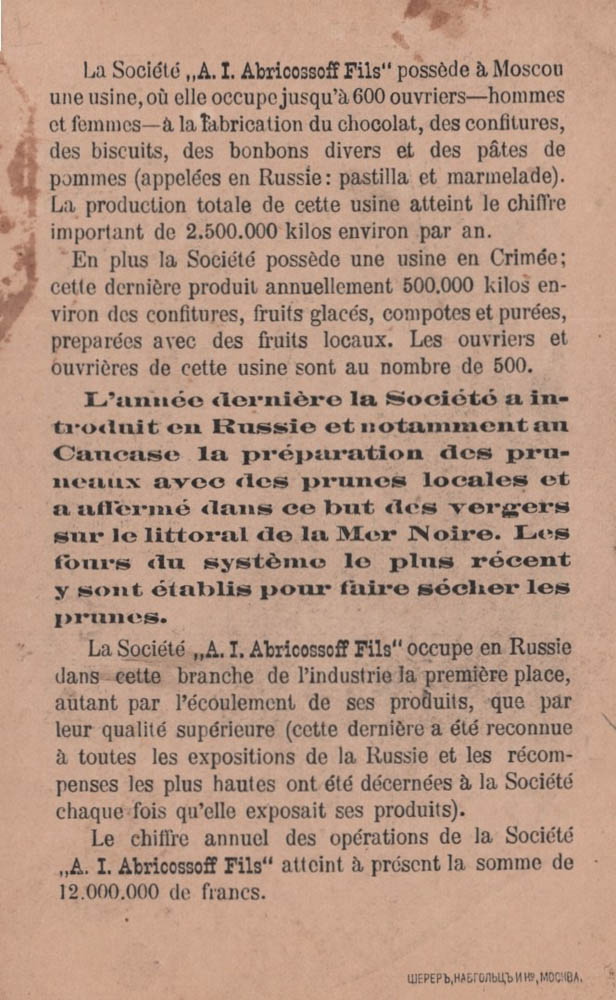 La Société „A. I. Abricossoff Fils" possède à Moscou une usine, où elle occupe jusqu'à 600 ouvriers—hommes et femmes—à la fabrication du chocolat, des confitures, des biscuits, des bonbons divers et des pâtes de pommes (appelées en Russie: pastilla et marmelade). La production totale de cette usine atteint le chiffre important de 2.500.000 kilos environ par an.

En plus la Société possède une usine en Crimée; cette dernière produit annuellement 500.000 kilos environ des confitures, fruits glacés, compotes et purées, preparées avec des fruits locaux. Les ouvriers et ouvrières de cette usine sont au nombre de 500.

L'année dernière la Société a introduit en Russie et notamment au Caucase la préparation des pruneaux avec des prunes locales et a affermé dans ce but des vergers sur le littoral de la Mer Noire. Les fours du système le plus récent y sont établis pour faire sécher les prunes.

La Société „A. I. Abricossoff Fils" occupe en Russie dans cette branche de l'industrie la première place, autant par l'écoulement de ses produits, que par leur qualité supérieure (cette dernière a été reconnue à toutes les expositions de la Russie et les récompenses les plus hautes ont été décernées à la Société chaque fois qu'elle exposait ses produits).

Le chiffre annuel des opérations de la Société „A. I. Abricossoff Fils" atteint à présent la somme de 12.000.000 de francs.

ШЕРЕРЪ, НАБГОЛЬЦЪ И Ко, МОСКВА.